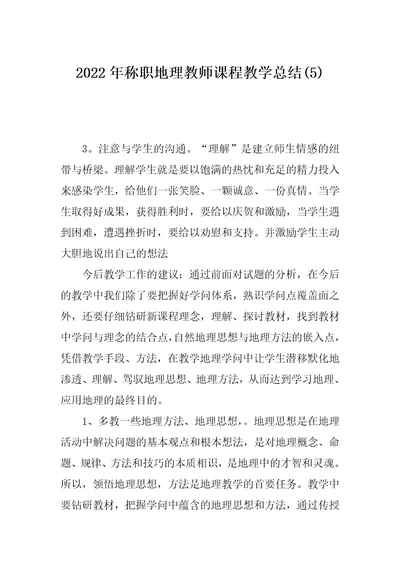 2022年称职地理教师课程教学总结(5)

3。注意与学生的沟通。“理解”是建立师生情感的纽带与桥梁。理解学生就是要以饱满的热忱和充足的精力投入来感染学生，给他们一张笑脸、一颗诚意、一份真情。当学生取得好成果，获得胜利时，要给以庆贺和激励，当学生遇到困难，遭遇挫折时，要给以劝慰和支持。并激励学生主动大胆地说出自己的想法

今后教学工作的建议：通过前面对试题的分析，在今后的教学中我们除了要把握好学问体系，熟识学问点覆盖面之外，还要仔细钻研新课程理念，理解、探讨教材，找到教材中学问与理念的结合点，自然地理思想与地理方法的嵌入点，凭借教学手段、方法，在教学地理学问中让学生潜移默化地渗透、理解、驾驭地理思想、地理方法，从而达到学习地理、应用地理的最终目的。

1、多教一些地理方法、地理思想，。地理思想是在地理活动中解决问题的基本观点和根本想法，是对地理概念、命题、规律、方法和技巧的本质相识，是地理中的才智和灵魂。所以，领悟地理思想，方法是地理教学的首要任务。教学中要钻研教材，把握学问中蕴含的地理思想和方法，通过传授